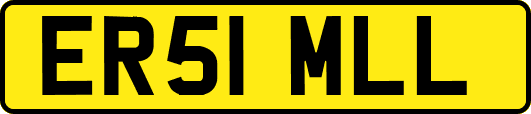 ER51 MLL